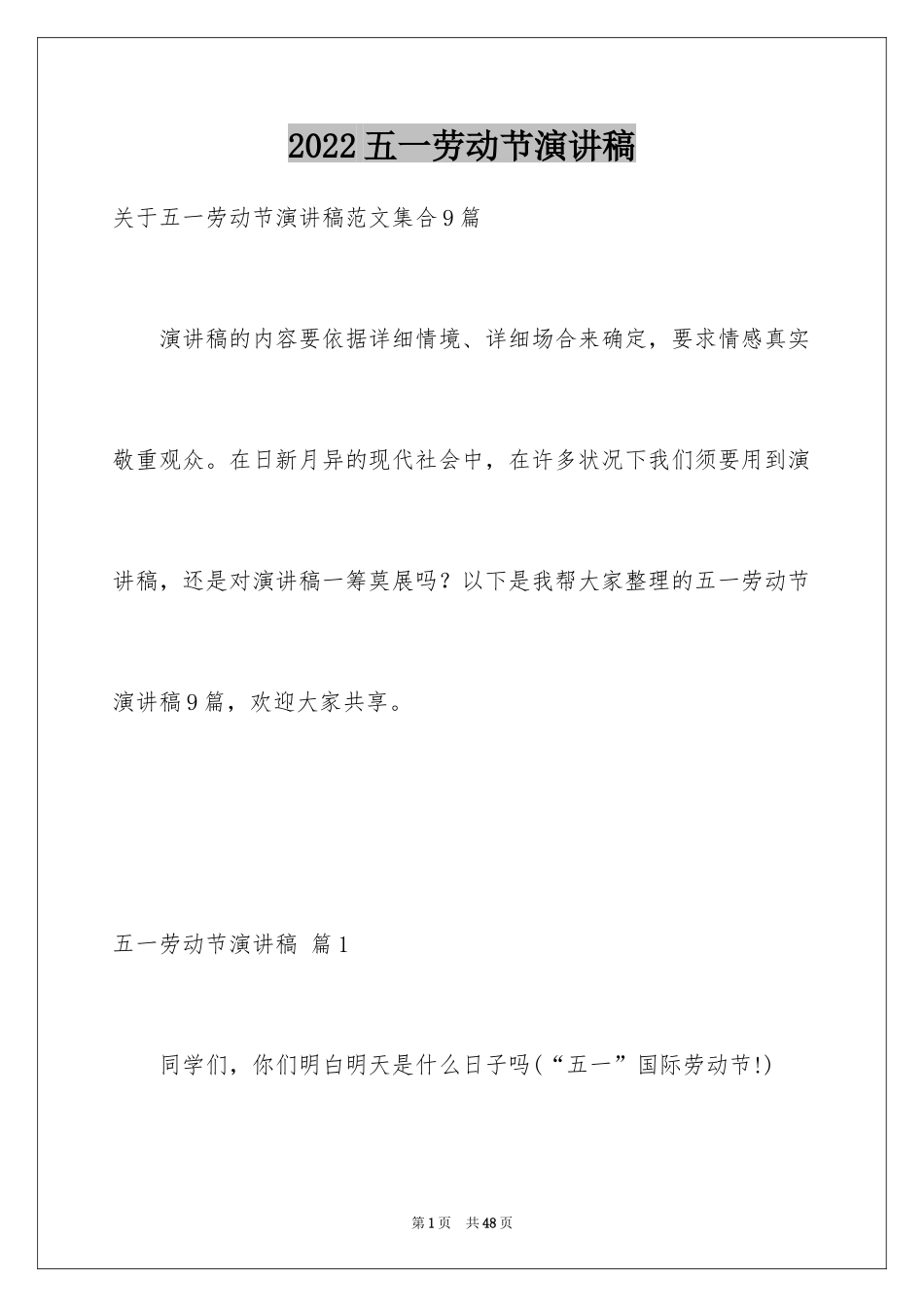 2022五一劳动节演讲稿

关于五一劳动节演讲稿范文集合9篇

演讲稿的内容要依据详细情境、详细场合来确定，要求情感真实敬重观众。在日新月异的现代社会中，在许多状况下我们须要用到演讲稿，还是对演讲稿一筹莫展吗？以下是我帮大家整理的五一劳动节演讲稿9篇，欢迎大家共享。

五一劳动节演讲稿 篇1

同学们，你们明白明天是什么日子吗(“五一”国际劳动节!)

第1页 共48页